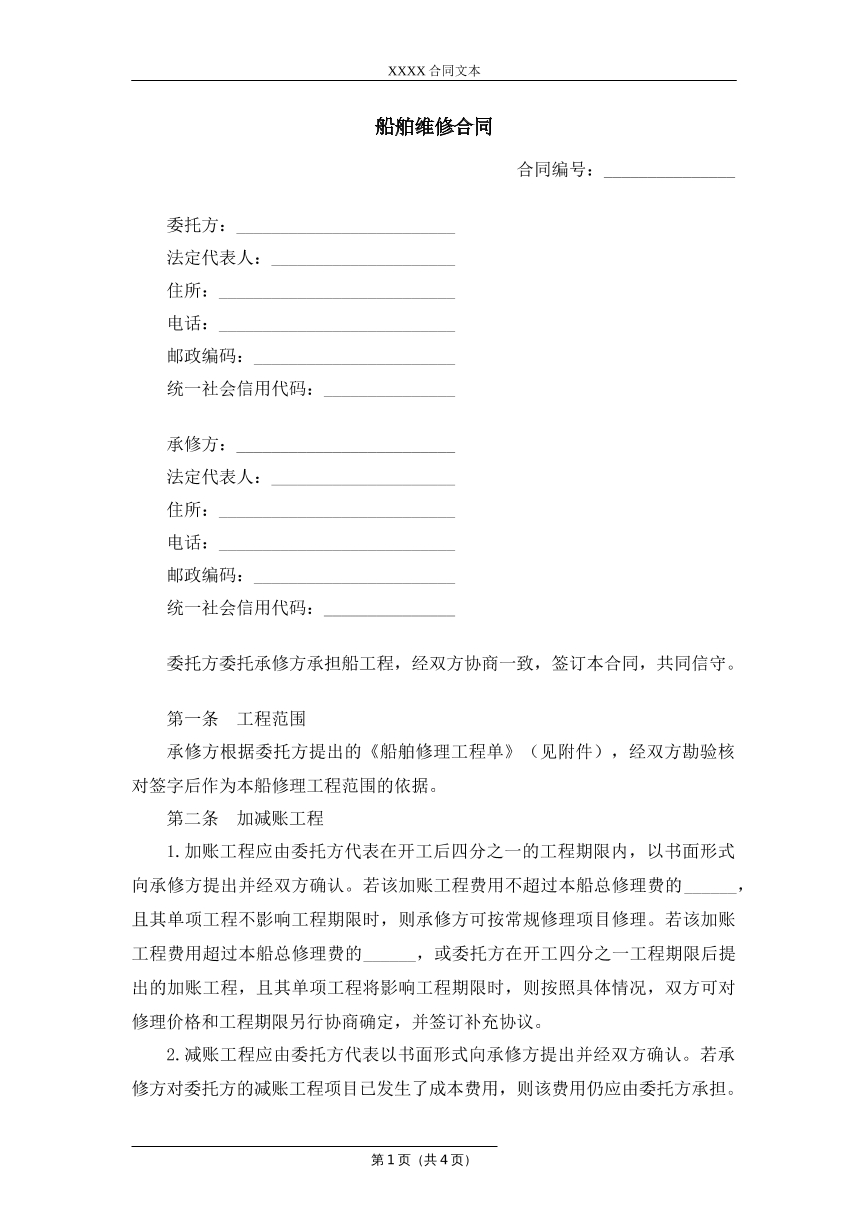 XXXX合同文本

船舶维修合同

合同编号：____

委托方：____
法定代表人：____
住所：____
电话：____
邮政编码：____
统一社会信用代码：____

承修方：____
法定代表人：____
住所：____
电话：____
邮政编码：____
统一社会信用代码：____

委托方委托承修方承担船工程，经双方协商一致，签订本合同，共同信守。

第一条 工程范围

承修方根据委托方提出的《船舶修理工程单》（见附件），经双方勘验核对签字后作为本船修理工程范围的依据。

第二条 加减账工程

1.加账工程应由委托方代表在开工后四分之一的工程期限内，以书面形式向承修方提出并经双方确认。若该加账工程费用不超过本船总修理费的____，且其单项工程不影响工程期限时，则承修方可按常规修理项目修理。若该加账工程费用超过本船总修理费的____，或委托方在开工四分之一工程期限后提出的加账工程，且其单项工程将影响工程期限时，则按照具体情况，双方可对修理价格和工程期限另行协商确定，并签订补充协议。

2.减账工程应由委托方代表以书面形式向承修方提出并经双方确认。若承修方对委托方的减账工程项目已发生了成本费用，则该费用仍应由委托方承担。

第1页（共4页）